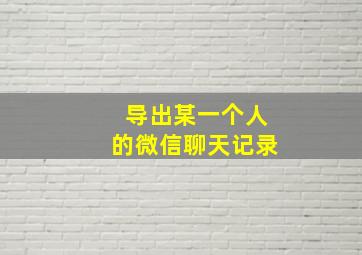 导出某一个人
的微信聊天记录